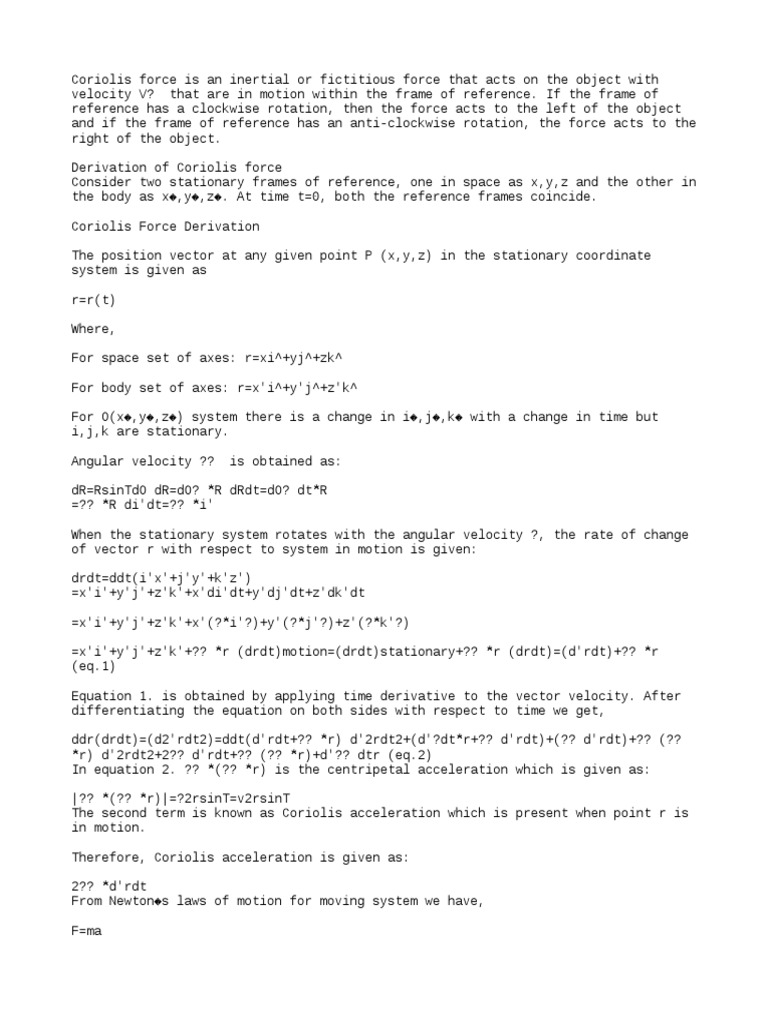 Coriolis force is an inertial or fictitious force that acts on the object with velocity V? that are in motion within the frame of reference. If the frame of reference has a clockwise rotation, then the force acts to the left of the object and if the frame of reference has an anti-clockwise rotation, the force acts to the right of the object.

Derivation of Coriolis force
Consider two stationary frames of reference, one in space as x,y,z and the other in the body as x◆,y◆,z◆. At time t=0, both the reference frames coincide.

Coriolis Force Derivation

The position vector at any given point P (x,y,z) in the stationary coordinate system is given as

r=r(t)

Where,

For space set of axes: r=xi^+yj^+zk^

For body set of axes: r=x'i^+y'j^+z'k^

For O(x◆,y◆,z◆) system there is a change in i◆,j◆,k◆ with a change in time but i,j,k are stationary.

Angular velocity ?? is obtained as:

dR=RsinTd0 dR=d0? *R dRdt=d0? dt*R
=?? *R di'dt=?? *i'

When the stationary system rotates with the angular velocity ?, the rate of change of vector r with respect to system in motion is given:

drdt=ddt(i'x'+j'y'+k'z')
=x'i'+y'j'+z'k'+x'di'dt+y'dj'dt+z'dk'dt

=x'i'+y'j'+z'k'+x'(?*i'?)+y'(?*j'?)+z'(?*k'?)

=x'i'+y'j'+z'k'+?? *r (drdt)motion=(drdt)stationary+?? *r (drdt)=(d'rdt)+?? *r (eq.1)

Equation 1. is obtained by applying time derivative to the vector velocity. After differentiating the equation on both sides with respect to time we get,

ddr(drdt)=(d2'rdt2)=ddt(d'rdt+?? *r) d'2rdt2+(d'?dt*r+?? d'rdt)+(?? d'rdt)+?? (?? *r) d'2rdt2+2?? d'rdt+?? (?? *r)+d'?? dtr (eq.2)
In equation 2. ?? *(?? *r) is the centripetal acceleration which is given as:

|?? *(?? *r)|=?2rsinT=v2rsinT
The second term is known as Coriolis acceleration which is present when point r is in motion.

Therefore, Coriolis acceleration is given as:

2?? *d'rdt
From Newton◆s laws of motion for moving system we have,

F=ma